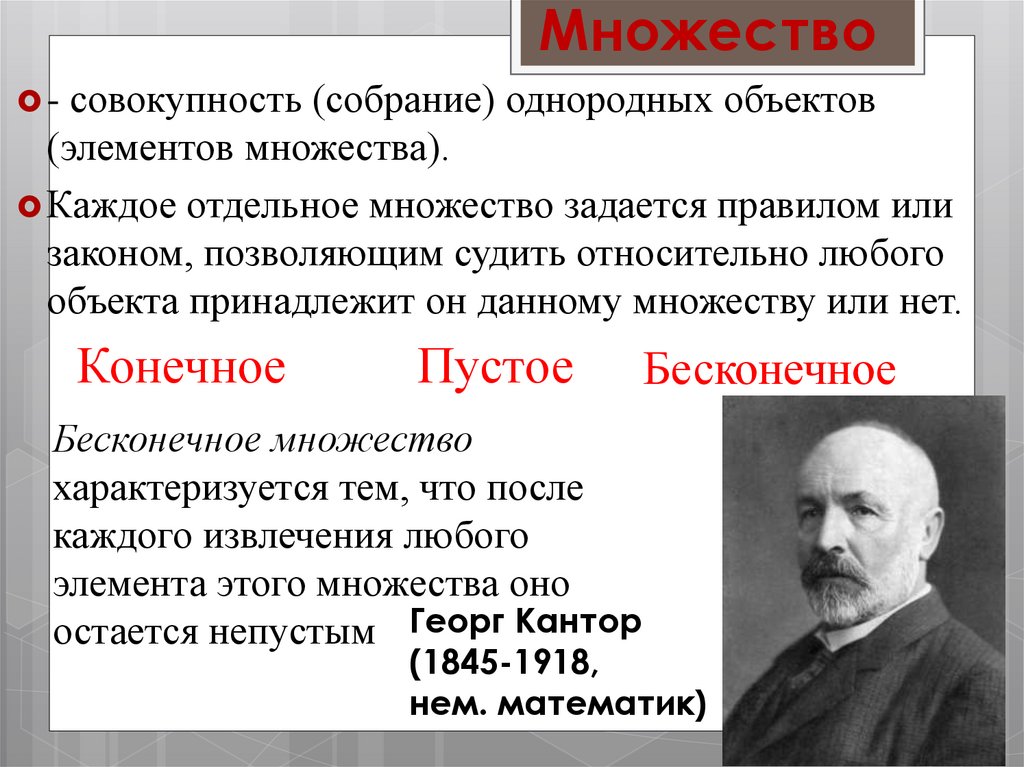 Множество

- совокупность (собрание) однородных объектов (элементов множества).

Каждое отдельное множество задается правилом или законом, позволяющим судить относительно любого объекта принадлежит он данному множеству или нет.

Конечное Пустое Бесконечное

Бесконечное множество характеризуется тем, что после каждого извлечения любого элемента этого множества оно остается непустым

Георг Кантор (1845-1918, нем. математик)